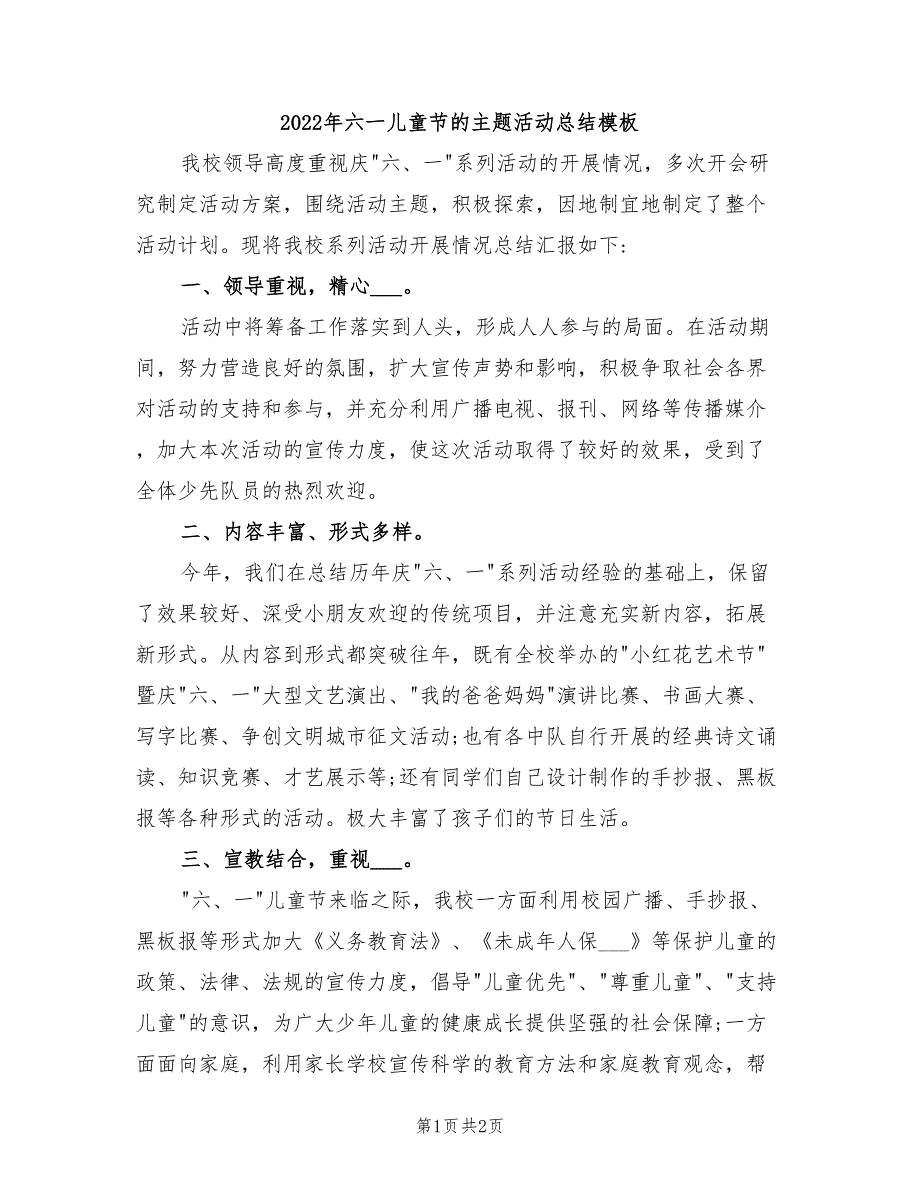 2022年六一儿童节的主题活动总结模板

我校领导高度重视庆"六、一"系列活动的开展情况，多次开会研究制定活动方案，围绕活动主题，积极探索，因地制宜地制定了整个活动计划。现将我校系列活动开展情况总结汇报如下：

一、领导重视，精心___。

活动中将筹备工作落实到人头，形成人人参与的局面。在活动期间，努力营造良好的氛围，扩大宣传声势和影响，积极争取社会各界对活动的支持和参与，并充分利用广播电视、报刊、网络等传播媒介，加大本次活动的宣传力度，使这次活动取得了较好的效果，受到了全体少先队员的热烈欢迎。

二、内容丰富、形式多样。

今年，我们在总结历年庆"六、一"系列活动经验的基础上，保留了效果较好、深受小朋友欢迎的传统项目，并注意充实新内容，拓展新形式。从内容到形式都突破往年，既有全校举办的"小红花艺术节"暨庆"六、一"大型文艺演出、"我的爸爸妈妈"演讲比赛、书画大赛、写字比赛、争创文明城市征文活动;也有各中队自行开展的经典诗文诵读、知识竞赛、才艺展示等;还有同学们自己设计制作的手抄报、黑板报等各种形式的活动。极大丰富了孩子们的节日生活。

三、宣教结合，重视___。

"六、一"儿童节来临之际，我校一方面利用校园广播、手抄报、黑板报等形式加大《义务教育法》、《未成年人保___》等保护儿童的政策、法律、法规的宣传力度，倡导"儿童优先"、"尊重儿童"、"支持儿童"的意识，为广大少年儿童的健康成长提供坚强的社会保障;一方面面向家庭，利用家长学校宣传科学的教育方法和家庭教育观念，帮

第1页 共2页